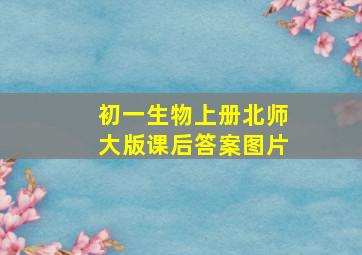 初一生物上册北师大版课后答案图片